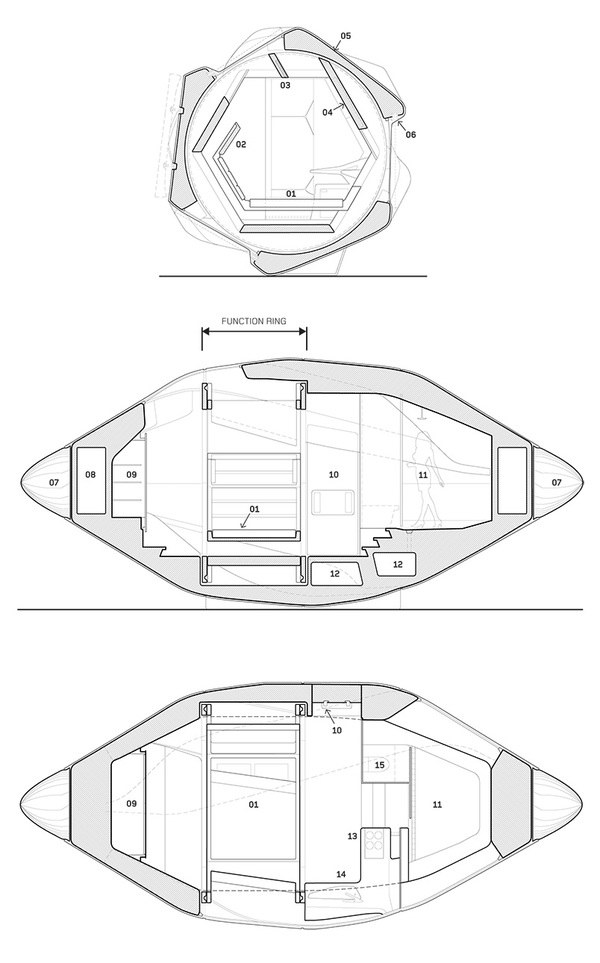 05
03
04
06
02
01

FUNCTION RING

07
08
09
10
11
07
01
12
12

10
15
09
01
11
13
14